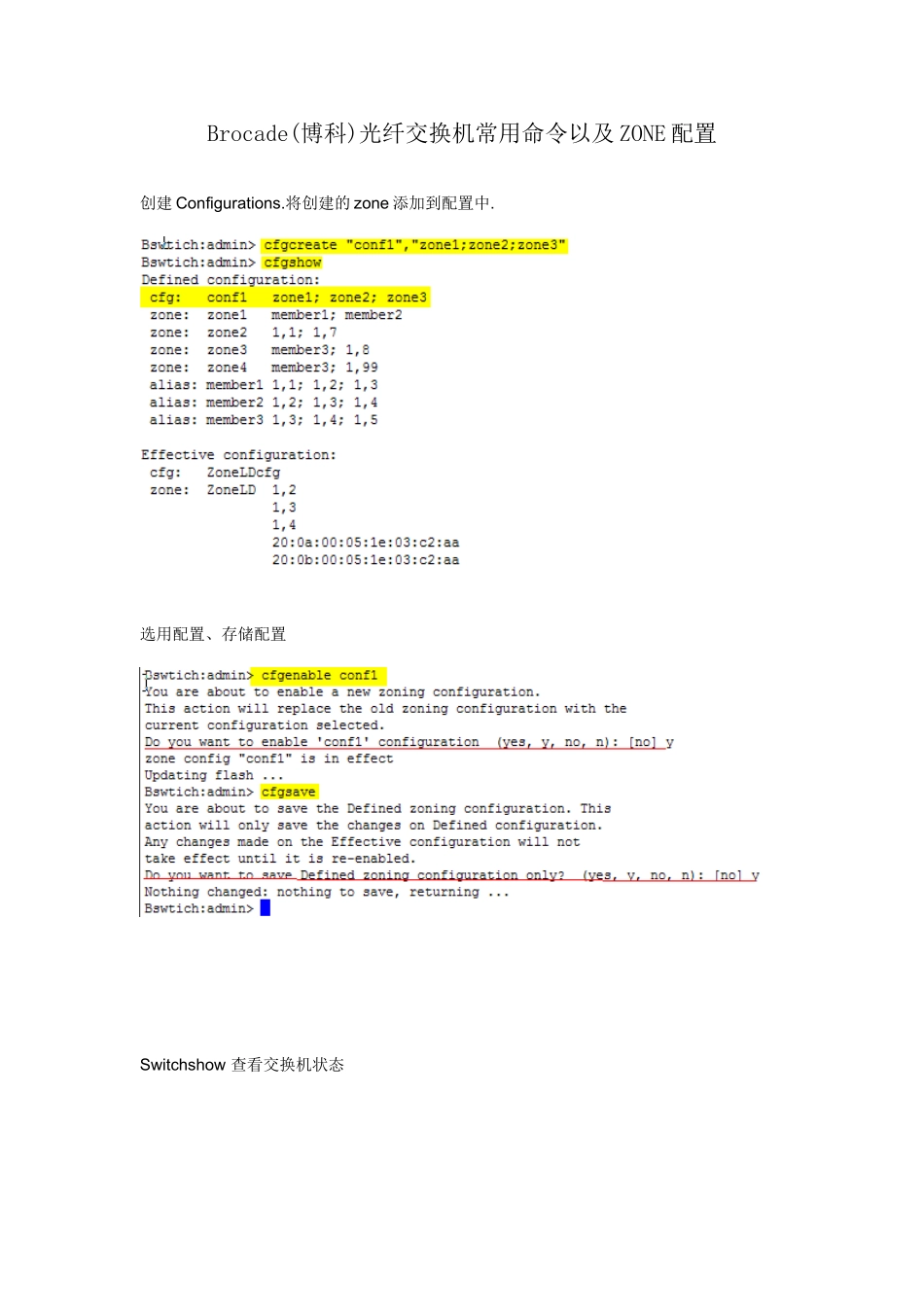 Brocade(博科)光纤交换机常用命令以及ZONE配置

创建 Configurations.将创建的 zone 添加到配置中.

Bswtich:admin> cfgcreate "conf1","zone1;zone2;zone3"
Bswtich:admin> cfgshow
Defined configuration:
cfg: conf1 zone1; zone2; zone3
zone: zone1 member1; member2
zone: zone2 1,1; 1,7
zone: zone3 member3; 1,8
zone: zone4 member3; 1,99
alias: member1 1,1; 1,2; 1,3
alias: member2 1,2; 1,3; 1,4
alias: member3 1,3; 1,4; 1,5

Effective configuration:
cfg: ZoneLDcfg
zone: ZoneLD 1,2
1,3
1,4
20:0a:00:05:1e:03:c2:aa
20:0b:00:05:1e:03:c2:aa

选用配置、存储配置

Bswtich:admin> cfgenable conf1
You are about to enable a new zoning configuration.
This action will replace the old zoning configuration with the current configuration selected.
Do you want to enable 'conf1' configuration (yes, y, no, n): [no] y
zone config "conf1" is in effect
Updating flash ...
Bswtich:admin> cfgsave
You are about to save the Defined zoning configuration. This action will only save the changes on Defined configuration.
Any changes made on the Effective configuration will not take effect until it is re-enabled.
Do you want to save Defined zoning configuration only? (yes, y, no, n): [no] y
Nothing changed: nothing to save, returning ...
Bswtich:admin>

Switchshow 查看交换机状态